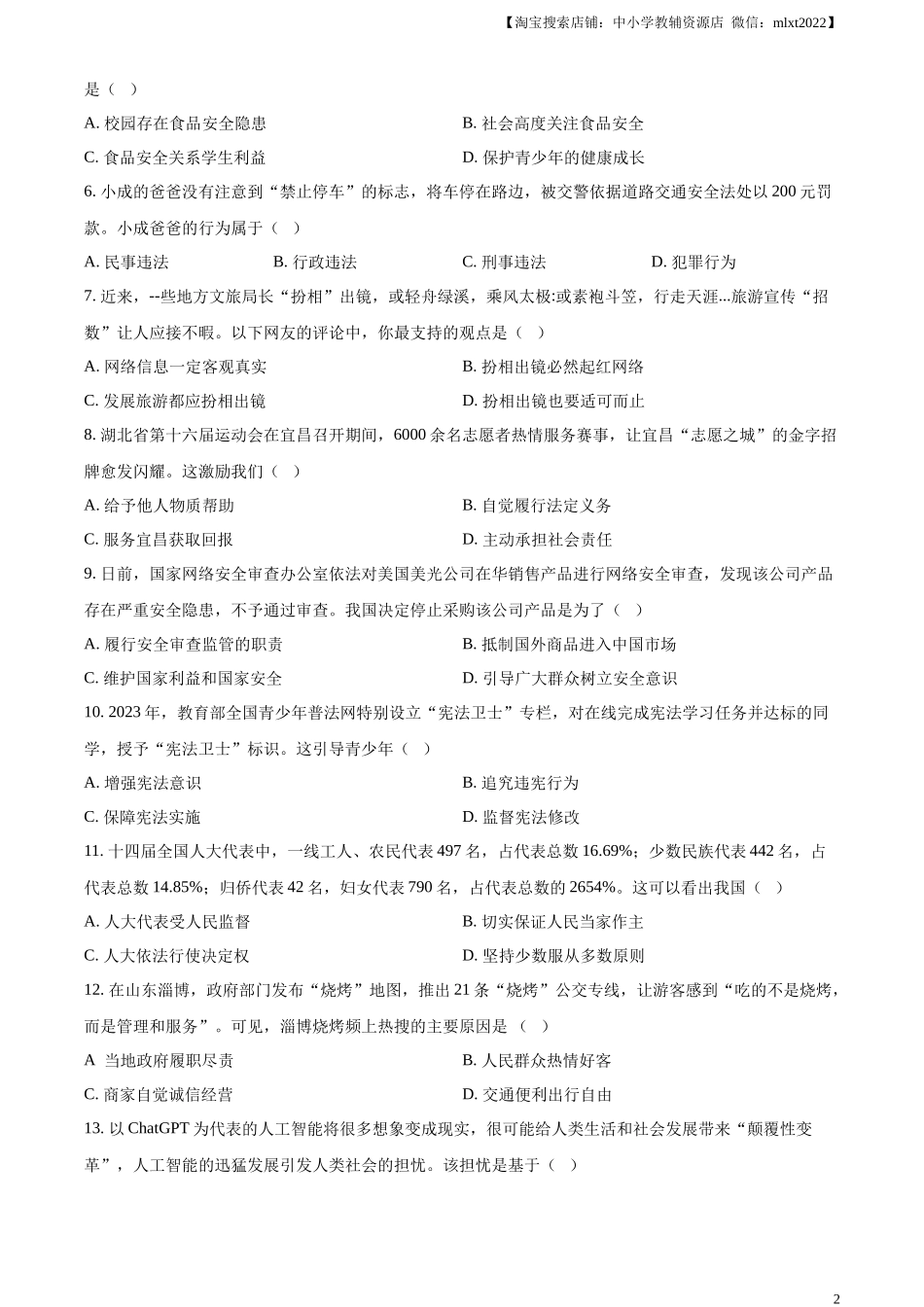 【淘宝搜索店铺：中小学教辅资源店 微信：mlxt2022】

是（ ）

A. 校园存在食品安全隐患

B. 社会高度关注食品安全

C. 食品安全关系学生利益

D. 保护青少年的健康成长

6. 小成的爸爸没有注意到“禁止停车”的标志，将车停在路边，被交警依据道路交通安全法处以 200 元罚款。小成爸爸的行为属于（ ）

A. 民事违法

B. 行政违法

C. 刑事违法

D. 犯罪行为

7. 近来，--些地方文旅局长“扮相”出镜，或轻舟绿溪，乘风太极:或素袍斗笠，行走天涯...旅游宣传“招数”让人应接不暇。以下网友的评论中，你最支持的观点是（ ）

A. 网络信息一定客观真实

B. 扮相出镜必然起红网络

C. 发展旅游都应扮相出镜

D. 扮相出镜也要适可而止

8. 湖北省第十六届运动会在宜昌召开期间，6000 余名志愿者热情服务赛事，让宜昌“志愿之城”的金字招牌愈发闪耀。这激励我们（ ）

A. 给予他人物质帮助

B. 自觉履行法定义务

C. 服务宜昌获取回报

D. 主动承担社会责任

9. 日前，国家网络安全审查办公室依法对美国美光公司在华销售产品进行网络安全审查，发现该公司产品存在严重安全隐患，不予通过审查。我国决定停止采购该公司产品是为了（ ）

A. 履行安全审查监管的职责

B. 抵制国外商品进入中国市场

C. 维护国家利益和国家安全

D. 引导广大群众树立安全意识

10. 2023 年，教育部全国青少年普法网特别设立“宪法卫士”专栏，对在线完成宪法学习任务并达标的同学，授予“宪法卫士”标识。这引导青少年（ ）

A. 增强宪法意识

B. 追究违宪行为

C. 保障宪法实施

D. 监督宪法修改

11. 十四届全国人大代表中，一线工人、农民代表 497 名，占代表总数 16.69%；少数民族代表 442 名，占代表总数 14.85%；归侨代表 42 名，妇女代表 790 名，占代表总数的 2654%。这可以看出我国（ ）

A. 人大代表受人民监督

B. 切实保证人民当家作主

C. 人大依法行使决定权

D. 坚持少数服从多数原则

12. 在山东淄博，政府部门发布“烧烤”地图，推出 21 条“烧烤”公交专线，让游客感到“吃的不是烧烤，而是管理和服务”。可见，淄博烧烤频上热搜的主要原因是（ ）

A 当地政府履职尽责

B. 人民群众热情好客

C. 商家自觉诚信经营

D. 交通便利出行自由

13. 以 ChatGPT 为代表的人工智能将很多想象变成现实，很可能给人类生活和社会发展带来“颠覆性变革”，人工智能的迅猛发展引发人类社会的担忧。该担忧是基于（ ）

2